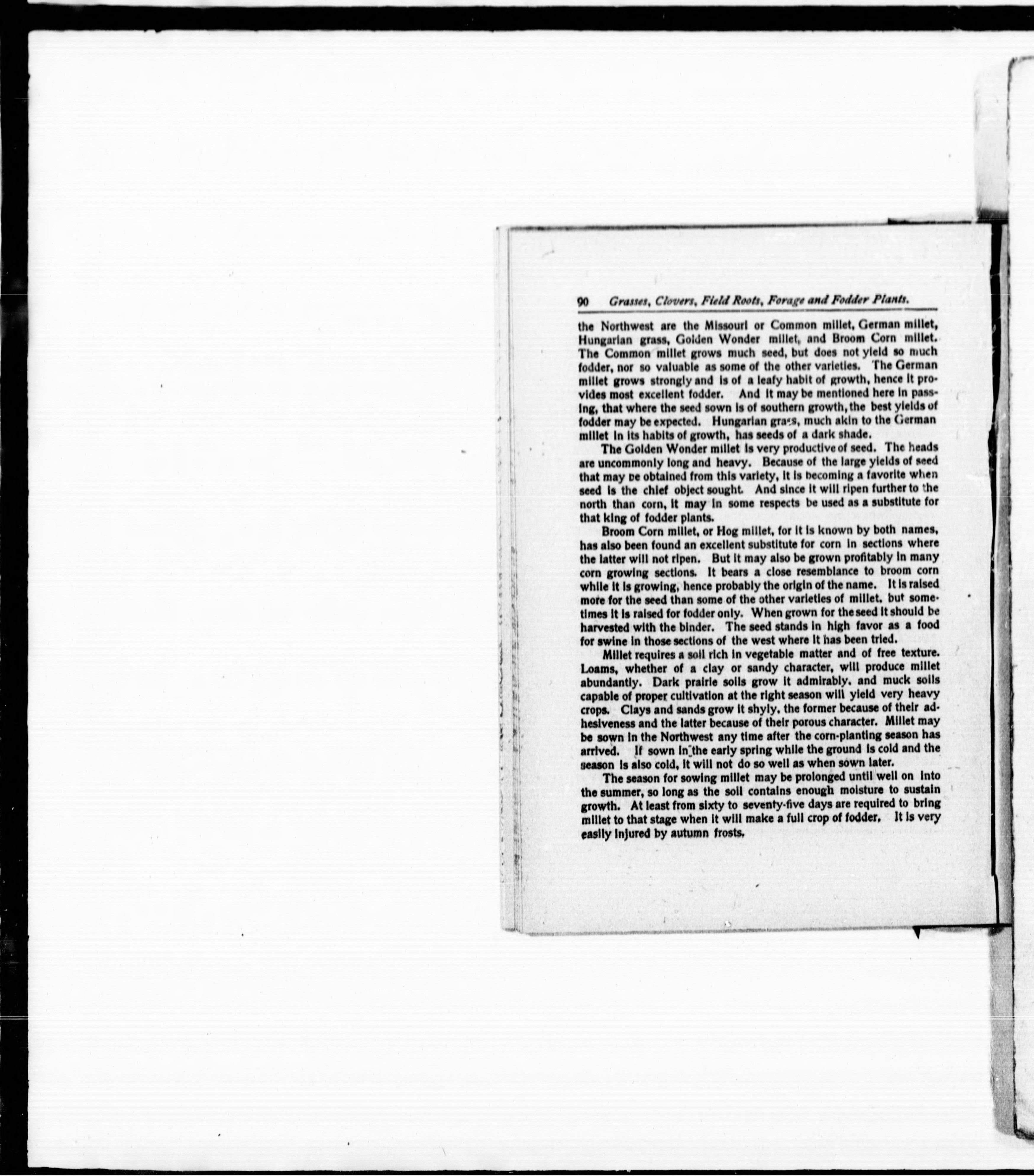 90 Grasses, Clovers, Field Roots, Forage and Fodder Plants.

the Northwest are the Missouri or Common millet, German millet, Hungarian grass, Golden Wonder millet, and Broom Corn millet. The Common millet grows much seed, but does not yield so much fodder, nor so valuable as some of the other varieties. The German millet grows strongly and is of a leafy habit of growth, hence it provides most excellent fodder. And it may be mentioned here in passing, that where the seed sown is of southern growth, the best yields of fodder may be expected. Hungarian grass, much akin to the German millet in its habits of growth, has seeds of a dark shade.

The Golden Wonder millet is very productive of seed. The heads are uncommonly long and heavy. Because of the large yields of seed that may be obtained from this variety, it is becoming a favorite when seed is the chief object sought. And since it will ripen further to the north than corn, it may in some respects be used as a substitute for that king of fodder plants.

Broom Corn millet, or Hog millet, for it is known by both names, has also been found an excellent substitute for corn in sections where the latter will not ripen. But it may also be grown profitably in many corn growing sections. It bears a close resemblance to broom corn while it is growing, hence probably the origin of the name. It is raised more for the seed than some of the other varieties of millet, but sometimes it is raised for fodder only. When grown for the seed it should be harvested with the binder. The seed stands in high favor as a food for swine in those sections of the west where it has been tried.

Millet requires a soil rich in vegetable matter and of free texture. Loams, whether of a clay or sandy character, will produce millet abundantly. Dark prairie soils grow it admirably, and muck soils capable of proper cultivation at the right season will yield very heavy crops. Clays and sands grow it shyly, the former because of their adhesiveness and the latter because of their porous character. Millet may be sown in the Northwest any time after the corn-planting season has arrived. If sown in the early spring while the ground is cold and the season is also cold, it will not do so well as when sown later.

The season for sowing millet may be prolonged until well on into the summer, so long as the soil contains enough moisture to sustain growth. At least from sixty to seventy-five days are required to bring millet to that stage when it will make a full crop of fodder. It is very easily injured by autumn frosts.